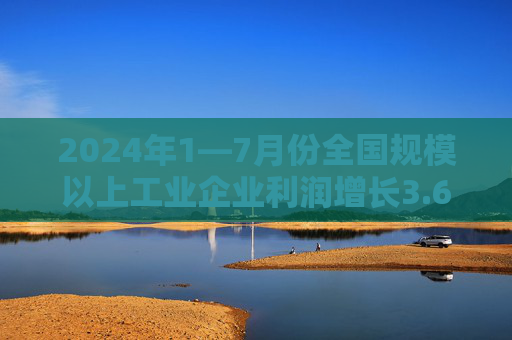 2024年1—7月份全国规模以上工业企业利润增长3.6